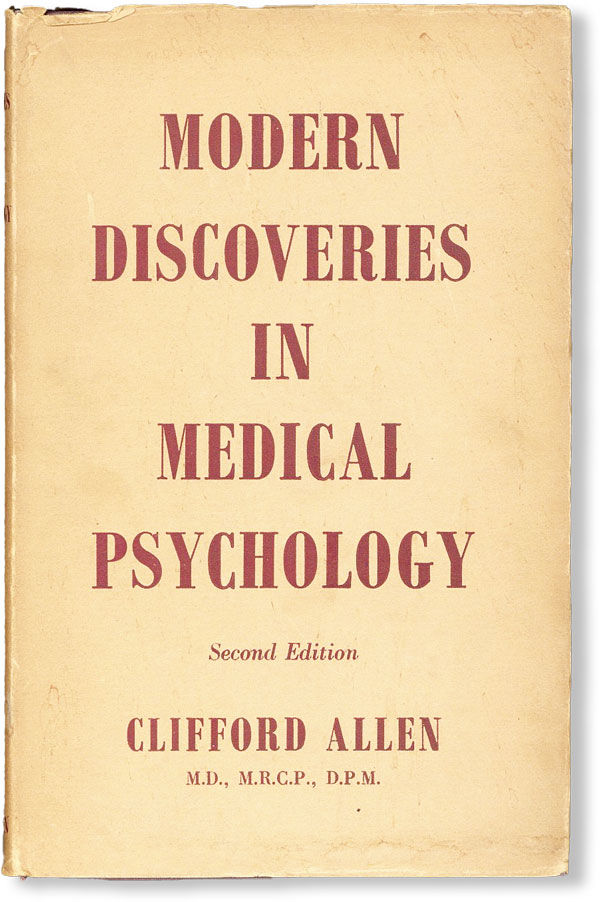 MODERN
DISCOVERIES
IN
MEDICAL
PSYCHOLOGY

Second Edition

CLIFFORD ALLEN
M.D., M.R.C.P., D.P.M.